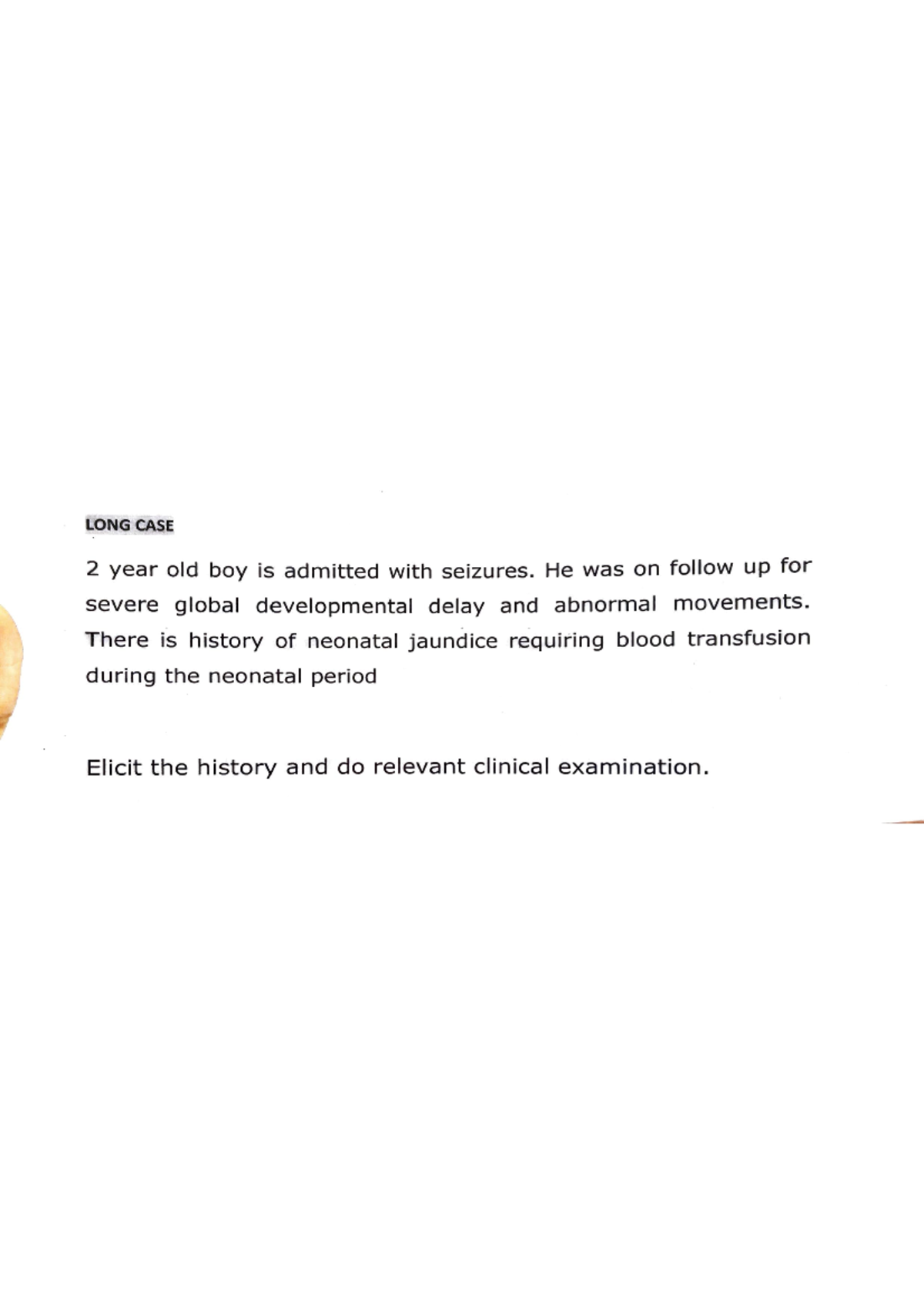 LONG CASE

2 year old boy is admitted with seizures. He was on follow up for severe global developmental delay and abnormal movements. There is history of neonatal jaundice requiring blood transfusion during the neonatal period

Elicit the history and do relevant clinical examination.